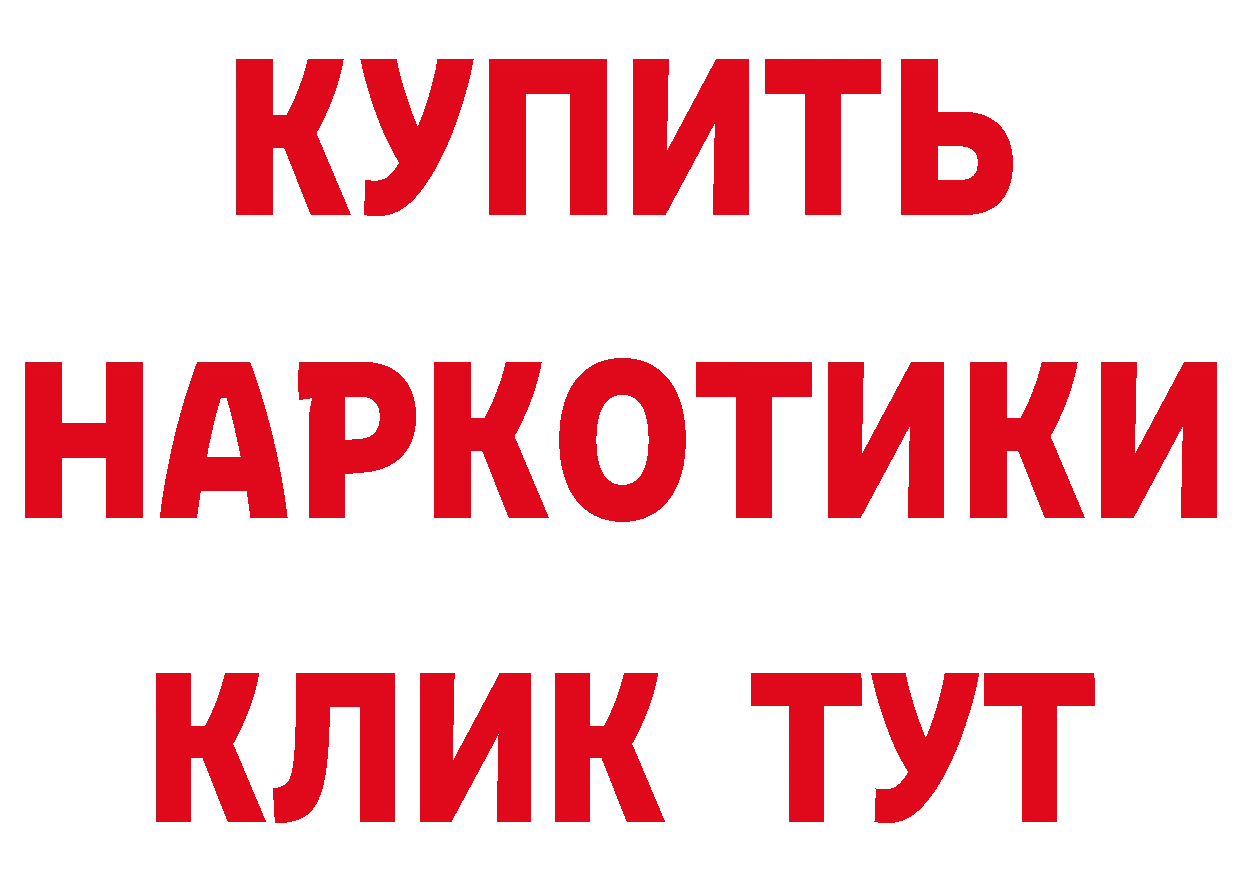 КУПИТЬ
НАРКОТИКИ
КЛИК ТУТ